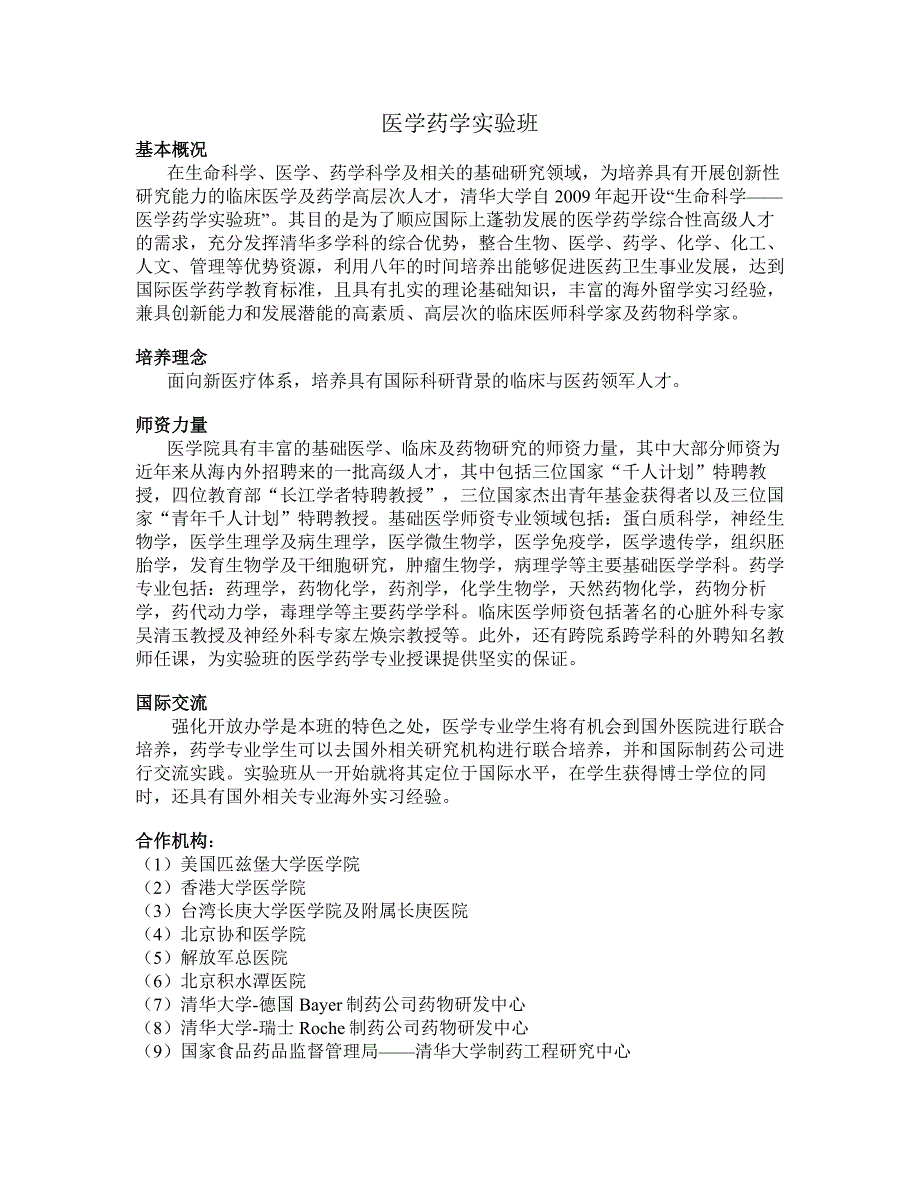 医学药学实验班

基本概况

在生命科学、医学、药学科学及相关的基础研究领域，为培养具有开展创新性研究能力的临床医学及药学高层次人才，清华大学自 2009 年起开设“生命科学——医学药学实验班”。其目的是为了顺应国际上蓬勃发展的医学药学综合性高级人才的需求，充分发挥清华多学科的综合优势，整合生物、医学、药学、化学、化工、人文、管理等优势资源，利用八年的时间培养出能够促进医药卫生事业发展，达到国际医学药学教育标准，且具有扎实的理论基础知识，丰富的海外留学实习经验，兼具创新能力和发展潜能的高素质、高层次的临床医师科学家及药物科学家。

培养理念

面向新医疗体系，培养具有国际科研背景的临床与医药领军人才。

师资力量

医学院具有丰富的基础医学、临床及药物研究的师资力量，其中大部分师资为近年来从海内外招聘来的一批高级人才，其中包括三位国家“千人计划”特聘教授，四位教育部“长江学者特聘教授”，三位国家杰出青年基金获得者以及三位国家“青年千人计划”特聘教授。基础医学师资专业领域包括：蛋白质科学，神经生物学，医学生理学及病生理学，医学微生物学，医学免疫学，医学遗传学，组织胚胎学，发育生物学及干细胞研究，肿瘤生物学，病理学等主要基础医学学科。药学专业包括：药理学，药物化学，药剂学，化学生物学，天然药物化学，药物分析学，药代动力学，毒理学等主要药学学科。临床医学师资包括著名的心脏外科专家吴清玉教授及神经外科专家左焕宗教授等。此外，还有跨院系跨学科的外聘知名教师任课，为实验班的医学药学专业授课提供坚实的保证。

国际交流

强化开放办学是本班的特色之处，医学专业学生将有机会到国外医院进行联合培养，药学专业学生可以去国外相关研究机构进行联合培养，并和国际制药公司进行交流实践。实验班从一开始就将其定位于国际水平，在学生获得博士学位的同时，还具有国外相关专业海外实习经验。

合作机构：
（1）美国匹兹堡大学医学院
（2）香港大学医学院
（3）台湾长庚大学医学院及附属长庚医院
（4）北京协和医学院
（5）解放军总医院
（6）北京积水潭医院
（7）清华大学-德国 Bayer 制药公司药物研发中心
（8）清华大学-瑞士 Roche 制药公司药物研发中心
（9）国家食品药品监督管理局——清华大学制药工程研究中心